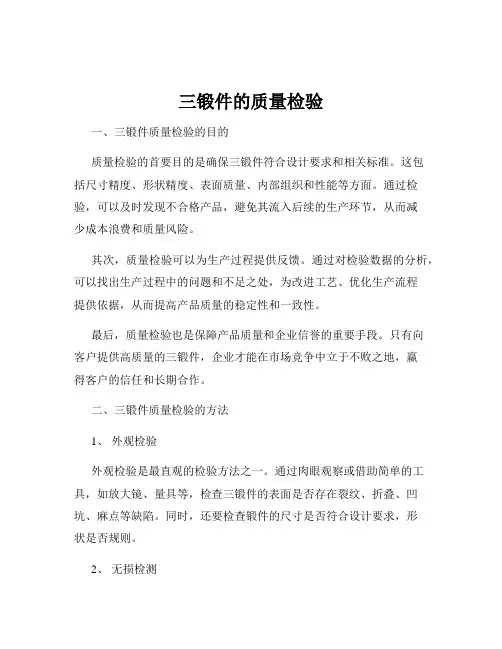 三锻件的质量检验

一、三锻件质量检验的目的

质量检验的首要目的是确保三锻件符合设计要求和相关标准。这包括尺寸精度、形状精度、表面质量、内部组织和性能等方面。通过检验，可以及时发现不合格产品，避免其流入后续的生产环节，从而减少成本浪费和质量风险。

其次，质量检验可以为生产过程提供反馈。通过对检验数据的分析，可以找出生产过程中的问题和不足之处，为改进工艺、优化生产流程提供依据，从而提高产品质量的稳定性和一致性。

最后，质量检验也是保障产品质量和企业信誉的重要手段。只有向客户提供高质量的三锻件，企业才能在市场竞争中立于不败之地，赢得客户的信任和长期合作。

二、三锻件质量检验的方法

1、 外观检验

外观检验是最直观的检验方法之一。通过肉眼观察或借助简单的工具，如放大镜、量具等，检查三锻件的表面是否存在裂纹、折叠、凹坑、麻点等缺陷。同时，还要检查锻件的尺寸是否符合设计要求，形状是否规则。

2、 无损检测